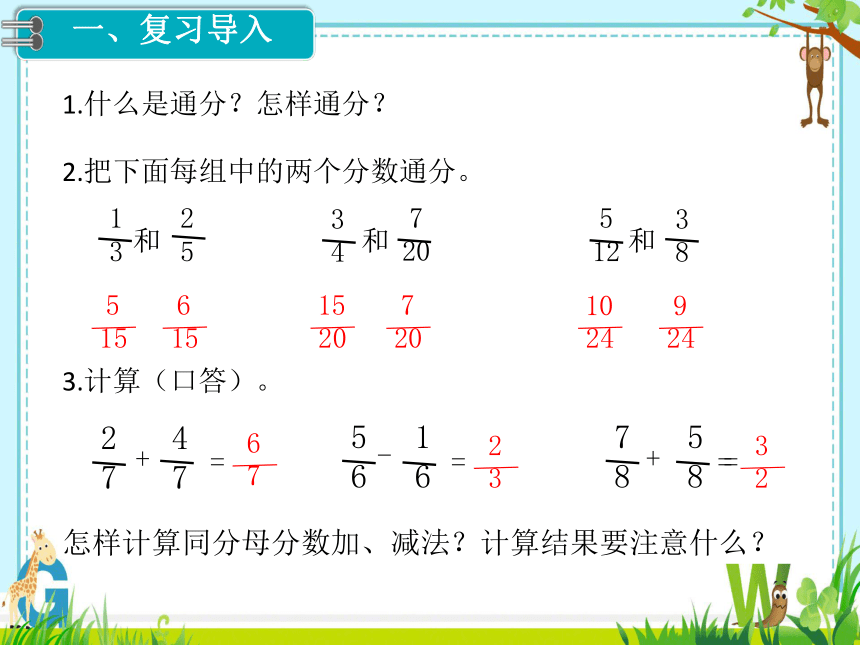 一、复习导入

1.什么是通分？怎样通分？

2.把下面每组中的两个分数通分。

$\frac{1}{3}$和$\frac{2}{5}$　　$\frac{3}{4}$和$\frac{7}{20}$　　$\frac{5}{12}$和$\frac{3}{8}$

$\frac{5}{15}$　$\frac{6}{15}$　　$\frac{15}{20}$　$\frac{7}{20}$　　$\frac{10}{24}$　$\frac{9}{24}$

3.计算（口答）。

$\frac{2}{7}+\frac{4}{7}=\frac{6}{7}$　　$\frac{5}{6}-\frac{1}{6}=\frac{2}{3}$　　$\frac{7}{8}+\frac{5}{8}=\frac{3}{2}$

怎样计算同分母分数加、减法？计算结果要注意什么？

G　W